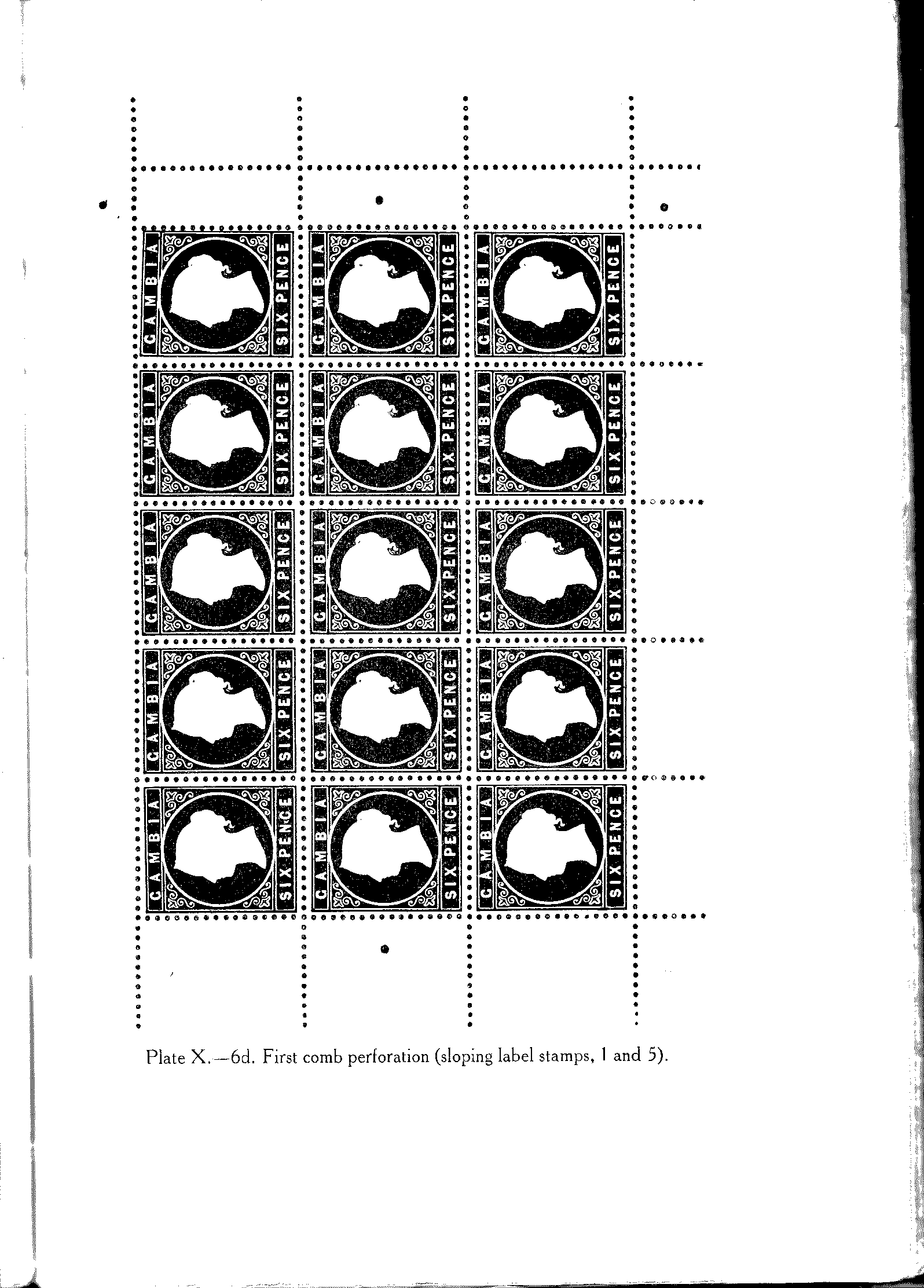 GAMBIA SIX PENCE
GAMBIA SIX PENCE
GAMBIA SIX PENCE

GAMBIA SIX PENCE
GAMBIA SIX PENCE
GAMBIA SIX PENCE

GAMBIA SIX PENCE
GAMBIA SIX PENCE
GAMBIA SIX PENCE

GAMBIA SIX PENCE
GAMBIA SIX PENCE
GAMBIA SIX PENCE

GAMBIA SIX PENCE
GAMBIA SIX PENCE
GAMBIA SIX PENCE

Plate X.—6d. First comb perforation (sloping label stamps, 1 and 5).